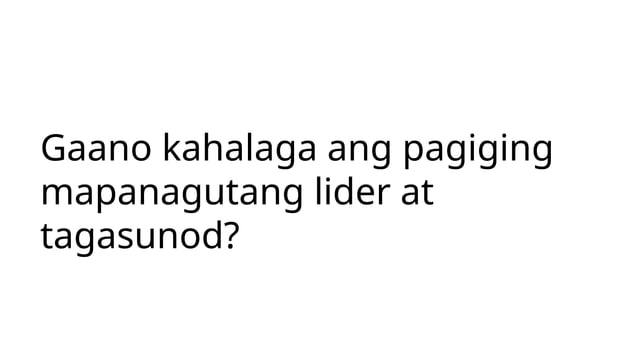 Gaano kahalaga ang pagiging mapanagutang lider at tagasunod?